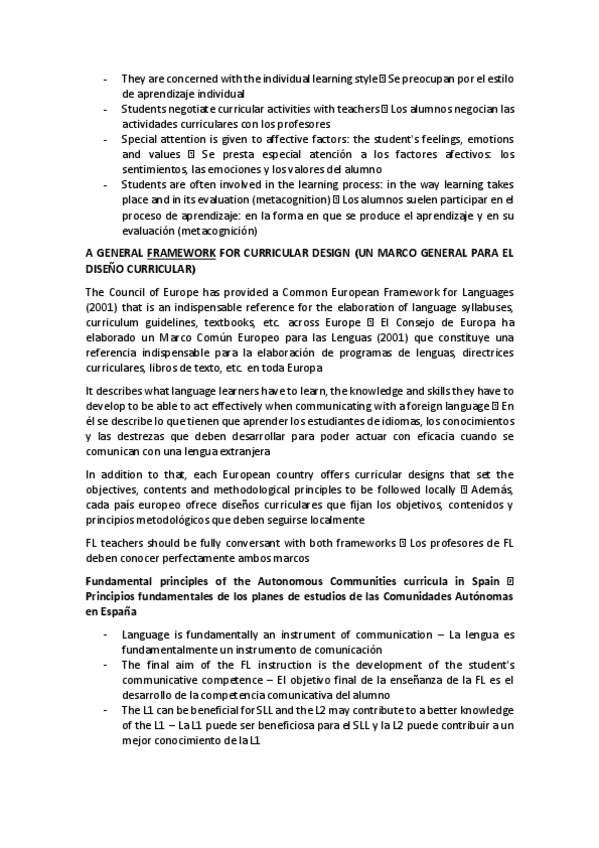 - They are concerned with the individual learning style  Se preocupan por el estilo de aprendizaje individual
- Students negotiate curricular activities with teachers  Los alumnos negocian las actividades curriculares con los profesores
- Special attention is given to affective factors: the student's feelings, emotions and values  Se presta especial atención a los factores afectivos: los sentimientos, las emociones y los valores del alumno
- Students are often involved in the learning process: in the way learning takes place and in its evaluation (metacognition)  Los alumnos suelen participar en el proceso de aprendizaje: en la forma en que se produce el aprendizaje y en su evaluación (metacognición)

A GENERAL FRAMEWORK FOR CURRICULAR DESIGN (UN MARCO GENERAL PARA EL DISEÑO CURRICULAR)

The Council of Europe has provided a Common European Framework for Languages (2001) that is an indispensable reference for the elaboration of language syllabuses, curriculum guidelines, textbooks, etc. across Europe  El Consejo de Europa ha elaborado un Marco Común Europeo para las Lenguas (2001) que constituye una referencia indispensable para la elaboración de programas de lenguas, directrices curriculares, libros de texto, etc. en toda Europa

It describes what language learners have to learn, the knowledge and skills they have to develop to be able to act effectively when communicating with a foreign language  En él se describe lo que tienen que aprender los estudiantes de idiomas, los conocimientos y las destrezas que deben desarrollar para poder actuar con eficacia cuando se comunican con una lengua extranjera

In addition to that, each European country offers curricular designs that set the objectives, contents and methodological principles to be followed locally  Además, cada país europeo ofrece diseños curriculares que fijan los objetivos, contenidos y principios metodológicos que deben seguirse localmente

FL teachers should be fully conversant with both frameworks  Los profesores de FL deben conocer perfectamente ambos marcos

Fundamental principles of the Autonomous Communities curricula in Spain  Principios fundamentales de los planes de estudios de las Comunidades Autónomas en España

- Language is fundamentally an instrument of communication – La lengua es fundamentalmente un instrumento de comunicación
- The final aim of the FL instruction is the development of the student's communicative competence – El objetivo final de la enseñanza de la FL es el desarrollo de la competencia comunicativa del alumno
- The L1 can be beneficial for SLL and the L2 may contribute to a better knowledge of the L1 – La L1 puede ser beneficiosa para el SLL y la L2 puede contribuir a un mejor conocimiento de la L1